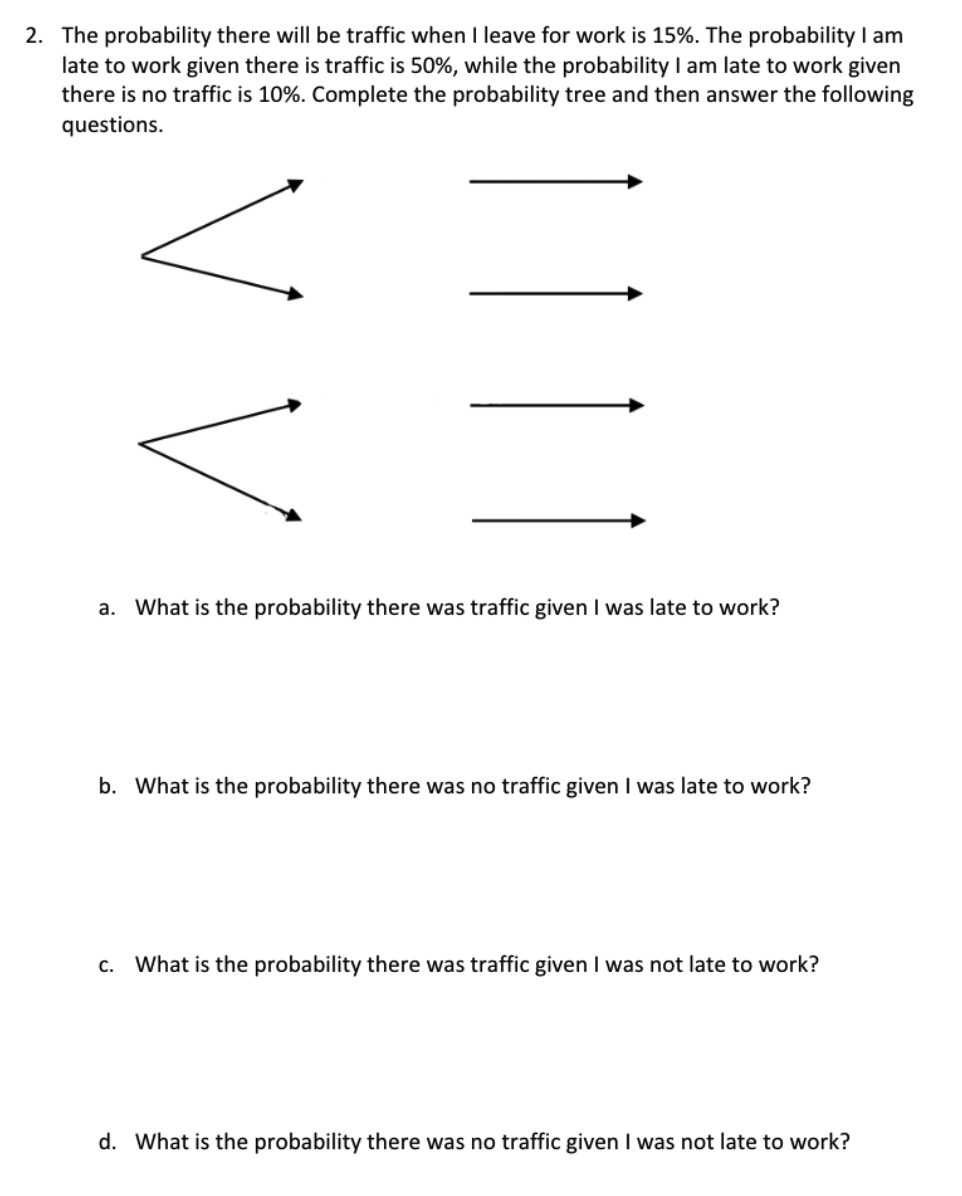 2. The probability there will be traffic when I leave for work is 15%. The probability I am late to work given there is traffic is 50%, while the probability I am late to work given there is no traffic is 10%. Complete the probability tree and then answer the following questions.

a. What is the probability there was traffic given I was late to work?

b. What is the probability there was no traffic given I was late to work?

c. What is the probability there was traffic given I was not late to work?

d. What is the probability there was no traffic given I was not late to work?